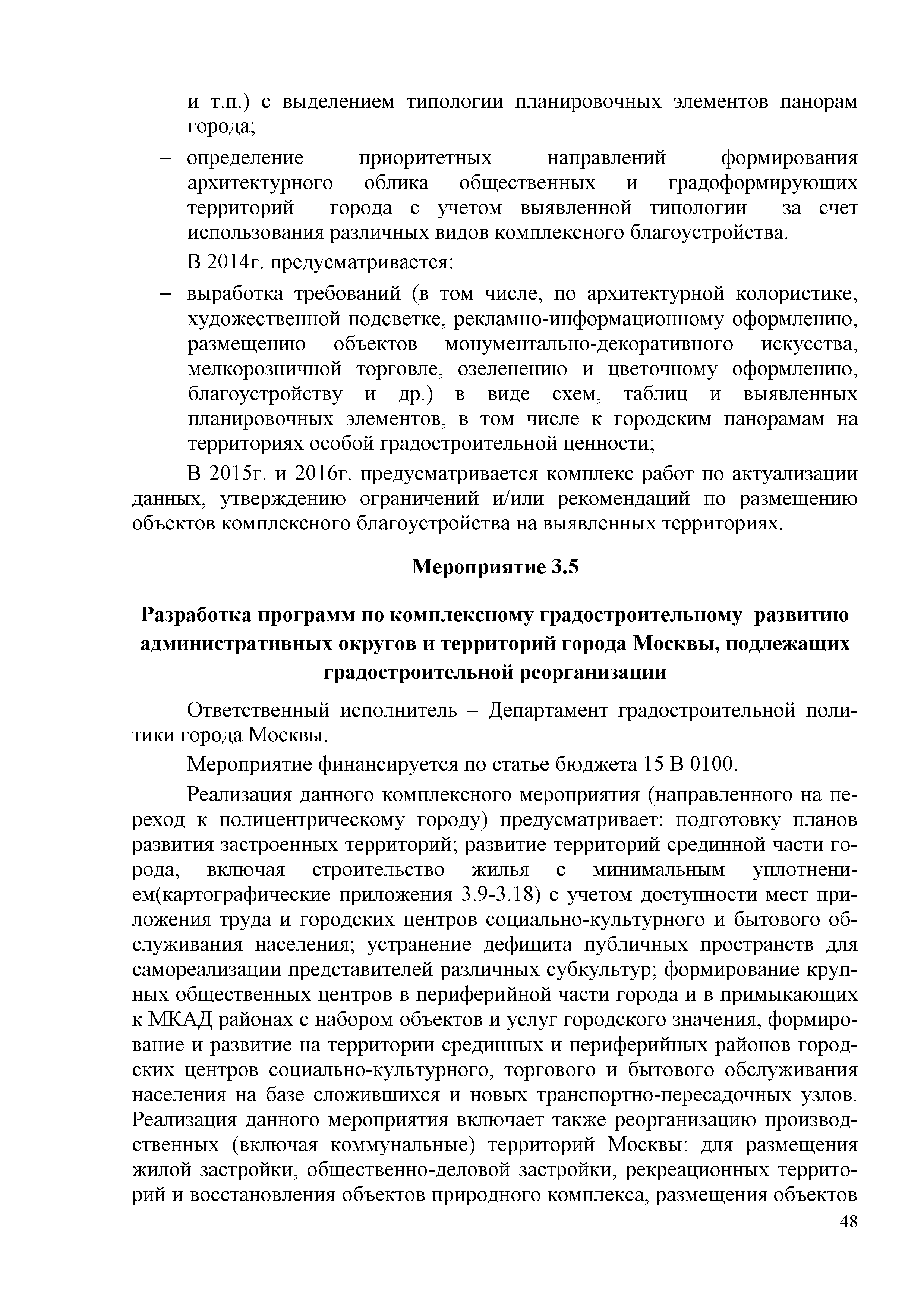 и т.п.) с выделением типологии планировочных элементов панорам города;

– определение приоритетных направлений формирования архитектурного облика общественных и градоформирующих территорий города с учетом выявленной типологии за счет использования различных видов комплексного благоустройства.

В 2014г. предусматривается:

– выработка требований (в том числе, по архитектурной колористике, художественной подсветке, рекламно-информационному оформлению, размещению объектов монументально-декоративного искусства, мелкорозничной торговле, озеленению и цветочному оформлению, благоустройству и др.) в виде схем, таблиц и выявленных планировочных элементов, в том числе к городским панорамам на территориях особой градостроительной ценности;

В 2015г. и 2016г. предусматривается комплекс работ по актуализации данных, утверждению ограничений и/или рекомендаций по размещению объектов комплексного благоустройства на выявленных территориях.

Мероприятие 3.5

Разработка программ по комплексному градостроительному развитию административных округов и территорий города Москвы, подлежащих градостроительной реорганизации

Ответственный исполнитель – Департамент градостроительной политики города Москвы.

Мероприятие финансируется по статье бюджета 15 В 0100.

Реализация данного комплексного мероприятия (направленного на переход к полицентрическому городу) предусматривает: подготовку планов развития застроенных территорий; развитие территорий срединной части города, включая строительство жилья с минимальным уплотнением(картографические приложения 3.9-3.18) с учетом доступности мест приложения труда и городских центров социально-культурного и бытового обслуживания населения; устранение дефицита публичных пространств для самореализации представителей различных субкультур; формирование крупных общественных центров в периферийной части города и в примыкающих к МКАД районах с набором объектов и услуг городского значения, формирование и развитие на территории срединных и периферийных районов городских центров социально-культурного, торгового и бытового обслуживания населения на базе сложившихся и новых транспортно-пересадочных узлов. Реализация данного мероприятия включает также реорганизацию производственных (включая коммунальные) территорий Москвы: для размещения жилой застройки, общественно-деловой застройки, рекреационных территорий и восстановления объектов природного комплекса, размещения объектов

48